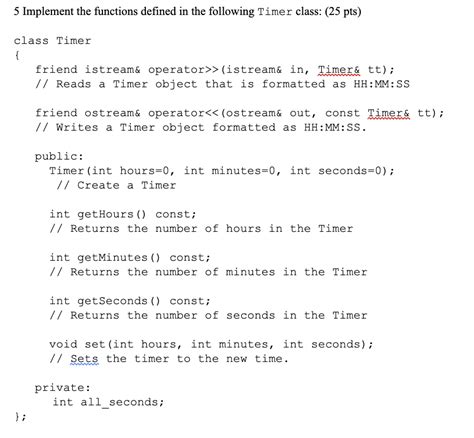 5 Implement the functions defined in the following Timer class: (25 pts)

class Timer
{
friend istream& operator>>(istream& in, Timer& tt);
// Reads a Timer object that is formatted as HH:MM:SS

friend ostream& operator<<(ostream& out, const Timer& tt);
// Writes a Timer object formatted as HH:MM:SS.

public:
Timer(int hours=0, int minutes=0, int seconds=0);
// Create a Timer

int getHours() const;
// Returns the number of hours in the Timer

int getMinutes() const;
// Returns the number of minutes in the Timer

int getSeconds() const;
// Returns the number of seconds in the Timer

void set(int hours, int minutes, int seconds);
// Sets the timer to the new time.

private:
int all_seconds;
};